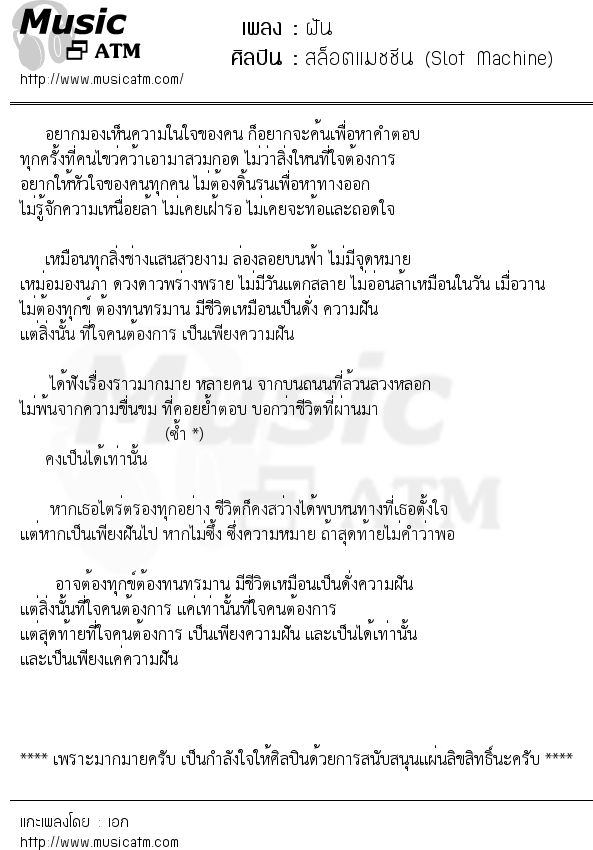 Music ATM
http://www.musicatm.com/

เพลง : ฝัน
ศิลปิน : สล็อตแมชชีน (Slot Machine)

อยากมองเห็นความในใจของคน ก็อยากจะค้นเพื่อหาคำตอบ
ทุกครั้งที่คนไขว่คว้าเอามาสวมกอด ไม่ว่าสิ่งไหนที่ใจต้องการ
อยากให้หัวใจของคนทุกคน ไม่ต้องดิ้นรนเพื่อหาทางออก
ไม่รู้จักความเหนื่อยล้า ไม่เคยเฝ้ารอ ไม่เคยจะท้อและถอดใจ

เหมือนทุกสิ่งช่างแสนสวยงาม ล่องลอยบนฟ้า ไม่มีจุดหมาย
เหม่อมองนภา ดวงดาวพร่างพราย ไม่มีวันแตกสลาย ไม่อ่อนล้าเหมือนในวัน เมื่อวาน
ไม่ต้องทุกข์ ต้องทนทรมาน มีชีวิตเหมือนเป็นดั่ง ความฝัน
แต่สิ่งนั้น ที่ใจคนต้องการ เป็นเพียงความฝัน

ได้ฟังเรื่องราวมากมาย หลายคน จากบนถนนที่ล้วนลวงหลอก
ไม่พ้นจากความขื่นขม ที่คอยย้ำตอบ บอกว่าชีวิตที่ผ่านมา
(ซ้ำ *)
คงเป็นได้เท่านั้น

หากเธอไตร่ตรองทุกอย่าง ชีวิตก็คงสว่างได้พบหนทางที่เธอตั้งใจ
แต่หากเป็นเพียงฝันไป หากไม่ซึ้ง ซึ่งความหมาย ถ้าสุดท้ายไม่คำว่าพอ

อาจต้องทุกข์ต้องทนทรมาน มีชีวิตเหมือนเป็นดั่งความฝัน
แต่สิ่งนั้นที่ใจคนต้องการ แค่เท่านั้นที่ใจคนต้องการ
แต่สุดท้ายที่ใจคนต้องการ เป็นเพียงความฝัน และเป็นได้เท่านั้น
และเป็นเพียงแค่ความฝัน

**** เพราะมากมายครับ เป็นกำลังใจให้ศิลปินด้วยการสนับสนุนแผ่นลิขสิทธิ์นะครับ ****

แกะเพลงโดย : เอก
http://www.musicatm.com